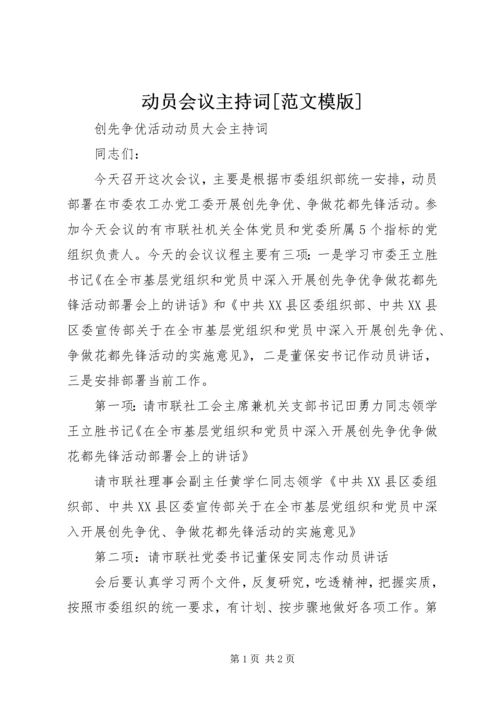 动员会议主持词[范文模版]

创先争优活动动员大会主持词

同志们：

今天召开这次会议，主要是根据市委组织部统一安排，动员部署在市委农工办党工委开展创先争优、争做花都先锋活动。参加今天会议的有市联社机关全体党员和党委所属5个指标的党组织负责人。今天的会议议程主要有三项：一是学习市委王立胜书记《在全市基层党组织和党员中深入开展创先争优争做花都先锋活动部署会上的讲话》和《中共XX县区委组织部、中共XX县区委宣传部关于在全市基层党组织和党员中深入开展创先争优、争做花都先锋活动的实施意见》，二是董保安书记作动员讲话，三是安排部署当前工作。

第一项：请市联社工会主席兼机关支部书记田勇力同志领学王立胜书记《在全市基层党组织和党员中深入开展创先争优争做花都先锋活动部署会上的讲话》

请市联社理事会副主任黄学仁同志领学《中共XX县区委组织部、中共XX县区委宣传部关于在全市基层党组织和党员中深入开展创先争优、争做花都先锋活动的实施意见》

第二项：请市联社党委书记董保安同志作动员讲话

会后要认真学习两个文件，反复研究，吃透精神，把握实质，按照市委组织的统一要求，有计划、按步骤地做好各项工作。第

第1页 共2页